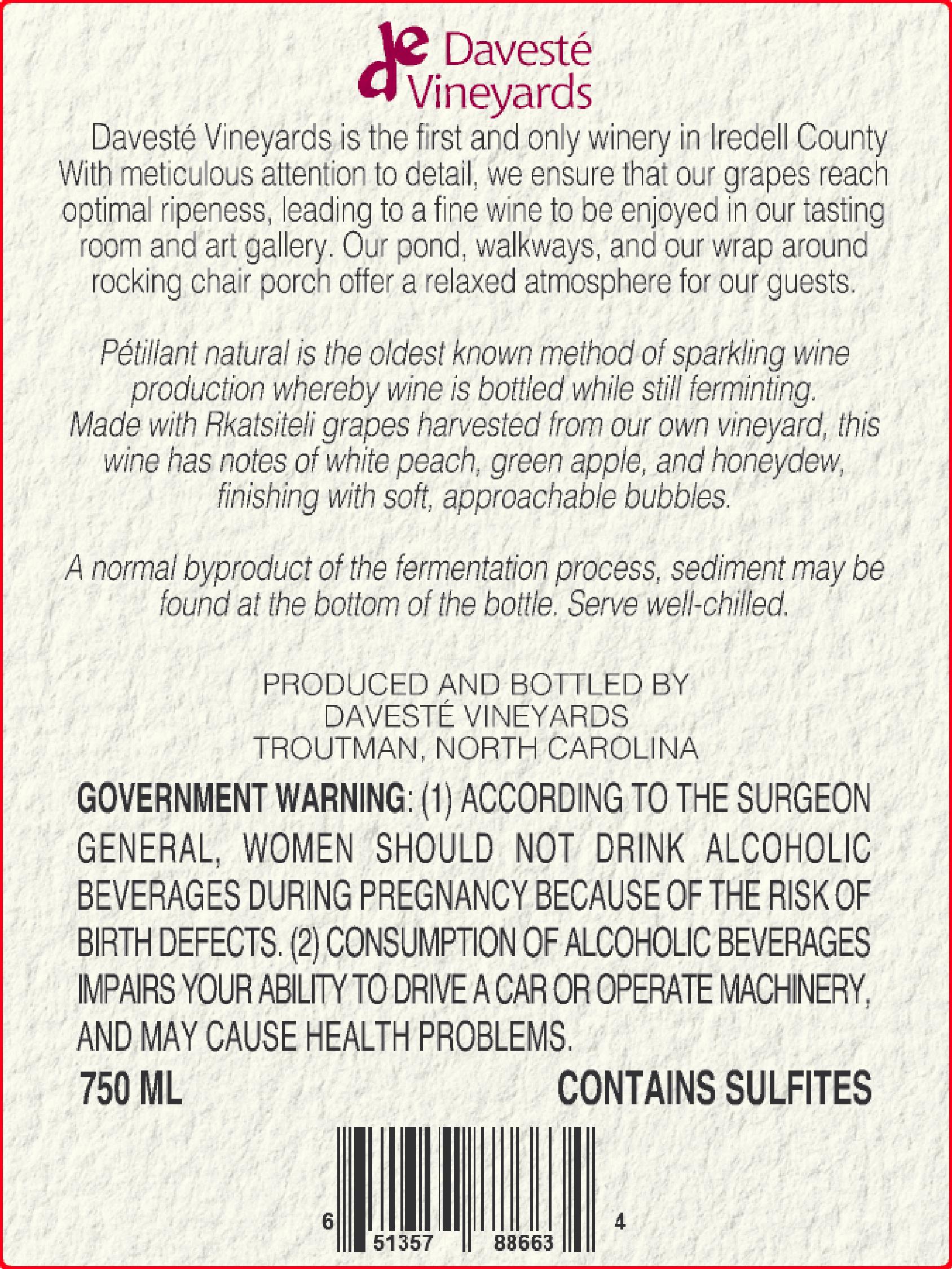 de Davesté Vineyards

Davesté Vineyards is the first and only winery in Iredell County With meticulous attention to detail, we ensure that our grapes reach optimal ripeness, leading to a fine wine to be enjoyed in our tasting room and art gallery. Our pond, walkways, and our wrap around rocking chair porch offer a relaxed atmosphere for our guests.

Pétillant natural is the oldest known method of sparkling wine production whereby wine is bottled while still ferminting. Made with Rkatsiteli grapes harvested from our own vineyard, this wine has notes of white peach, green apple, and honeydew, finishing with soft, approachable bubbles.

A normal byproduct of the fermentation process, sediment may be found at the bottom of the bottle. Serve well-chilled.

PRODUCED AND BOTTLED BY
DAVESTÉ VINEYARDS
TROUTMAN, NORTH CAROLINA

GOVERNMENT WARNING: (1) ACCORDING TO THE SURGEON GENERAL, WOMEN SHOULD NOT DRINK ALCOHOLIC BEVERAGES DURING PREGNANCY BECAUSE OF THE RISK OF BIRTH DEFECTS. (2) CONSUMPTION OF ALCOHOLIC BEVERAGES IMPAIRS YOUR ABILITY TO DRIVE A CAR OR OPERATE MACHINERY, AND MAY CAUSE HEALTH PROBLEMS.

750 ML

CONTAINS SULFITES

6 51357 88663 4